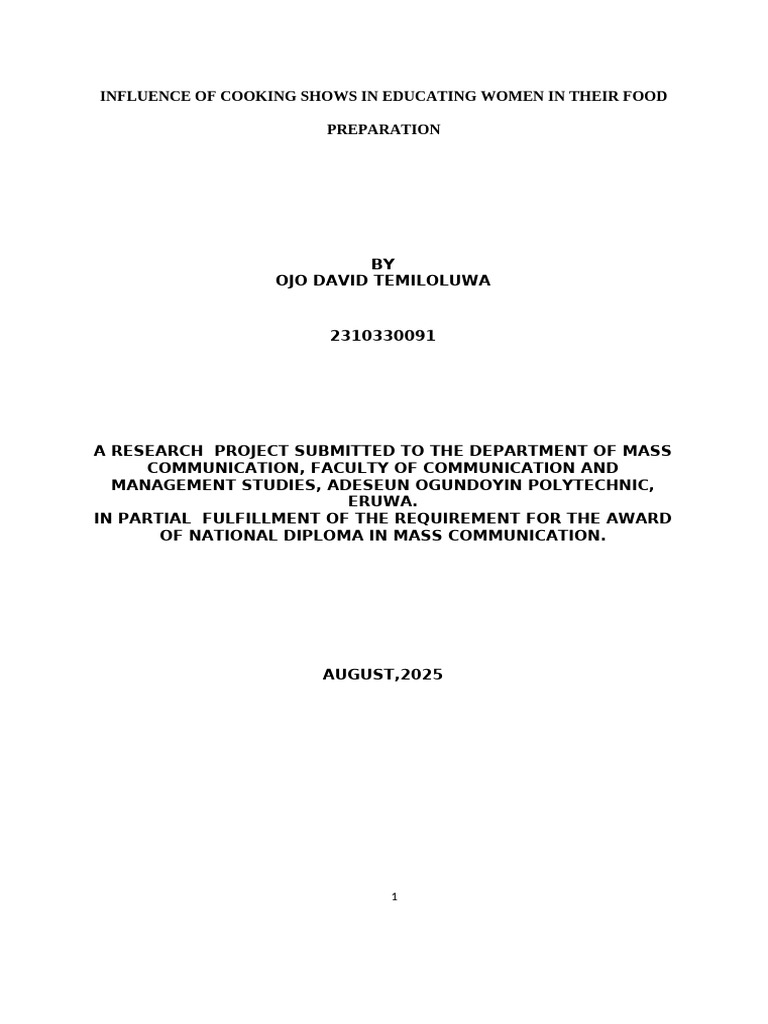 INFLUENCE OF COOKING SHOWS IN EDUCATING WOMEN IN THEIR FOOD PREPARATION

BY
OJO DAVID TEMILOLUWA

2310330091

A RESEARCH PROJECT SUBMITTED TO THE DEPARTMENT OF MASS COMMUNICATION, FACULTY OF COMMUNICATION AND MANAGEMENT STUDIES, ADESEUN OGUNDOYIN POLYTECHNIC, ERUWA.
IN PARTIAL FULFILLMENT OF THE REQUIREMENT FOR THE AWARD OF NATIONAL DIPLOMA IN MASS COMMUNICATION.

AUGUST,2025

1